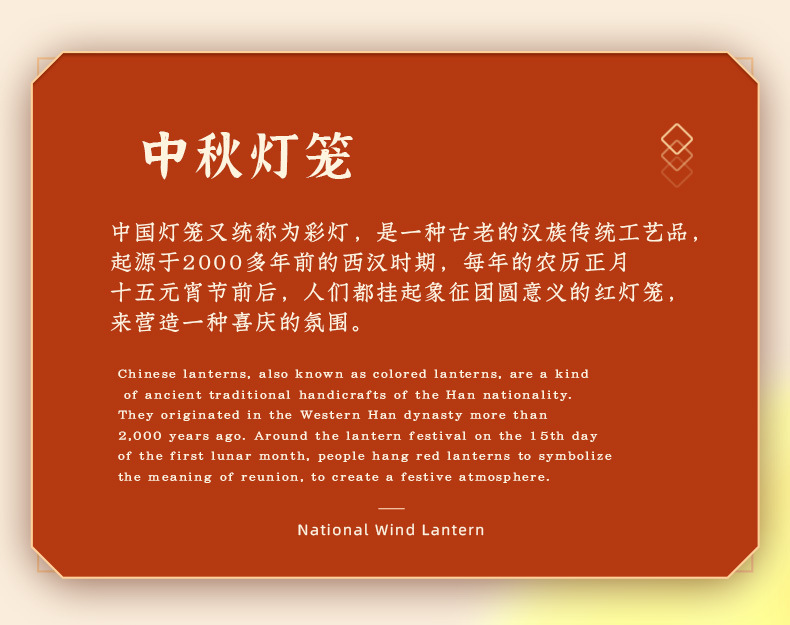 中秋灯笼

中国灯笼又统称为彩灯，是一种古老的汉族传统工艺品，起源于2000多年前的西汉时期，每年的农历正月十五元宵节前后，人们都挂起象征团圆意义的红灯笼，来营造一种喜庆的氛围。

Chinese lanterns, also known as colored lanterns, are a kind of ancient traditional handicrafts of the Han nationality. They originated in the Western Han dynasty more than 2,000 years ago. Around the lantern festival on the 15th day of the first lunar month, people hang red lanterns to symbolize the meaning of reunion, to create a festive atmosphere.

National Wind Lantern